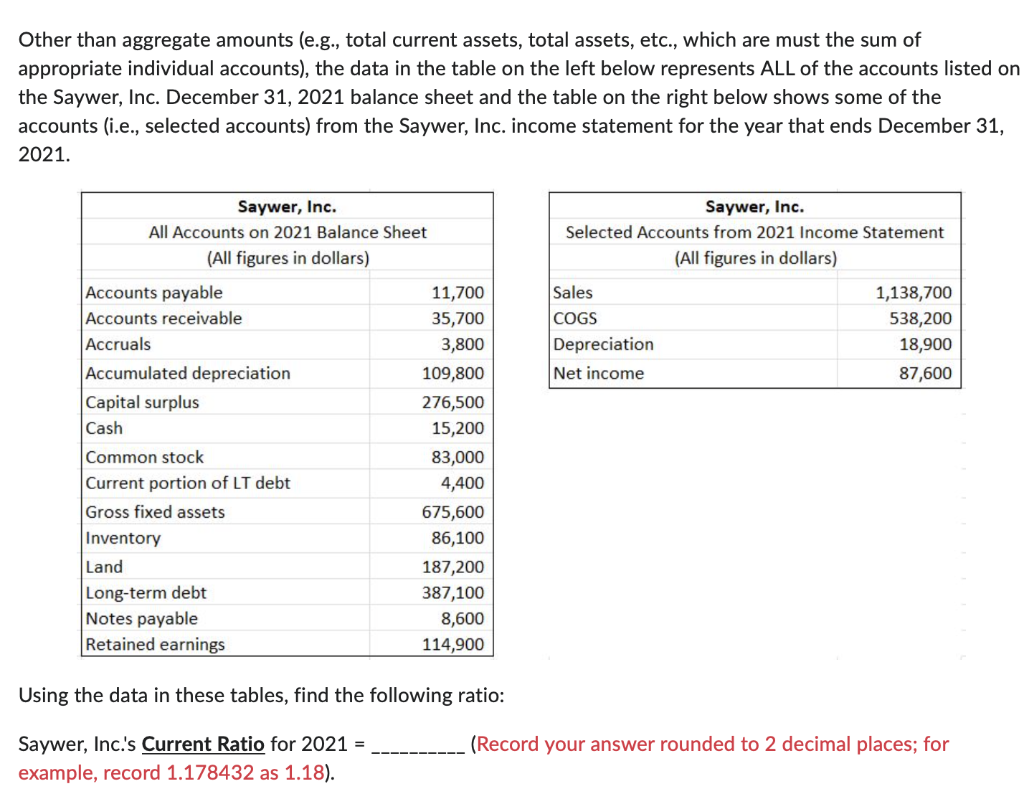 Other than aggregate amounts (e.g., total current assets, total assets, etc., which are must the sum of appropriate individual accounts), the data in the table on the left below represents ALL of the accounts listed on the Saywer, Inc. December 31, 2021 balance sheet and the table on the right below shows some of the accounts (i.e., selected accounts) from the Saywer, Inc. income statement for the year that ends December 31, 2021.

Saywer, Inc.
All Accounts on 2021 Balance Sheet
(All figures in dollars)

| | |
|---|---|
| Accounts payable | 11,700 |
| Accounts receivable | 35,700 |
| Accruals | 3,800 |
| Accumulated depreciation | 109,800 |
| Capital surplus | 276,500 |
| Cash | 15,200 |
| Common stock | 83,000 |
| Current portion of LT debt | 4,400 |
| Gross fixed assets | 675,600 |
| Inventory | 86,100 |
| Land | 187,200 |
| Long-term debt | 387,100 |
| Notes payable | 8,600 |
| Retained earnings | 114,900 |

Saywer, Inc.
Selected Accounts from 2021 Income Statement
(All figures in dollars)

| | |
|---|---|
| Sales | 1,138,700 |
| COGS | 538,200 |
| Depreciation | 18,900 |
| Net income | 87,600 |

Using the data in these tables, find the following ratio:

Saywer, Inc.'s Current Ratio for 2021 = __________ (Record your answer rounded to 2 decimal places; for example, record 1.178432 as 1.18).